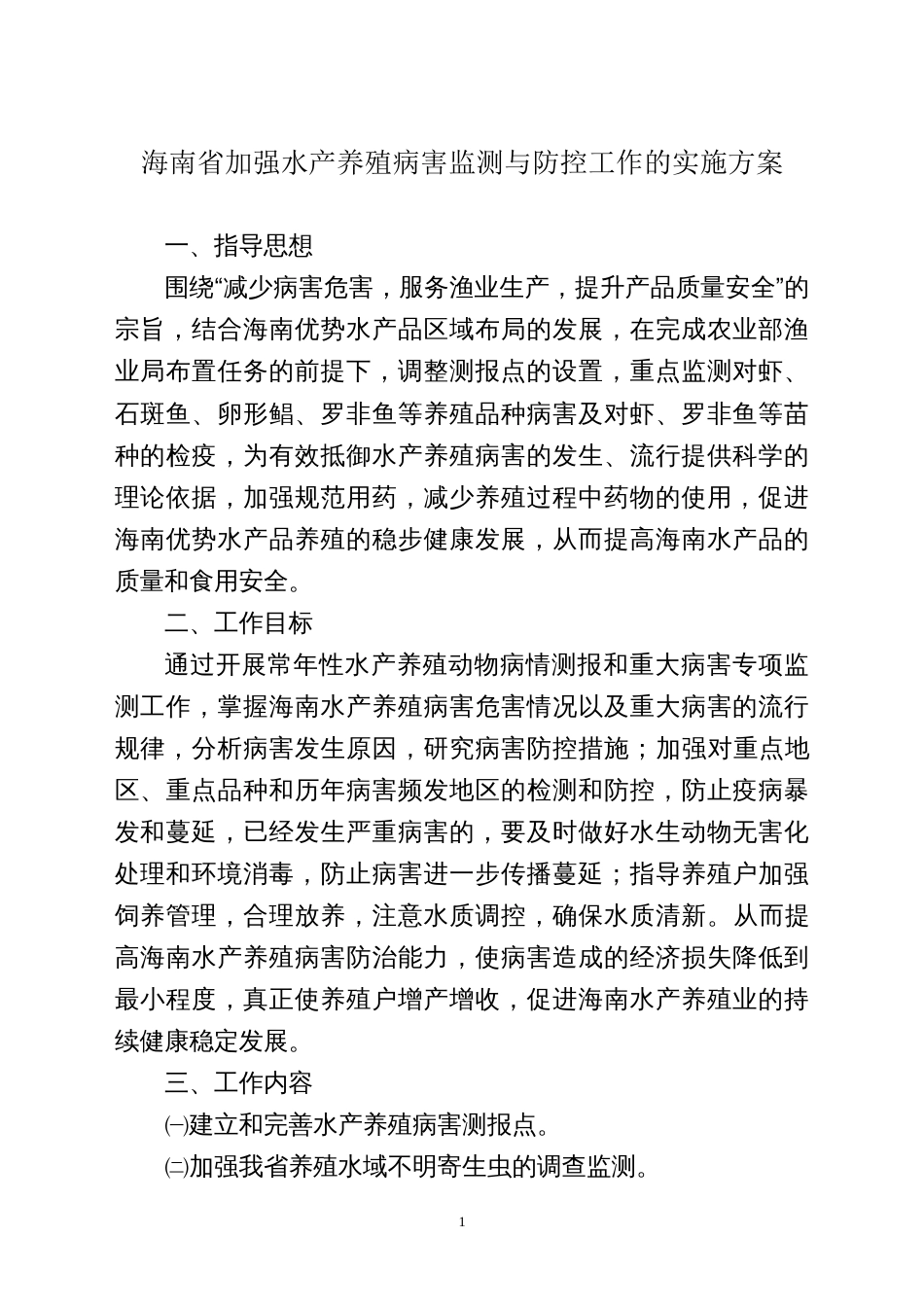 海南省加强水产养殖病害监测与防控工作的实施方案

一、指导思想

围绕“减少病害危害，服务渔业生产，提升产品质量安全”的宗旨，结合海南优势水产品区域布局的发展，在完成农业部渔业局布置任务的前提下，调整测报点的设置，重点监测对虾、石斑鱼、卵形鲳、罗非鱼等养殖品种病害及对虾、罗非鱼等苗种的检疫，为有效抵御水产养殖病害的发生、流行提供科学的理论依据，加强规范用药，减少养殖过程中药物的使用，促进海南优势水产品养殖的稳步健康发展，从而提高海南水产品的质量和食用安全。

二、工作目标

通过开展常年性水产养殖动物病情测报和重大病害专项监测工作，掌握海南水产养殖病害危害情况以及重大病害的流行规律，分析病害发生原因，研究病害防控措施；加强对重点地区、重点品种和历年病害频发地区的检测和防控，防止疫病暴发和蔓延，已经发生严重病害的，要及时做好水生动物无害化处理和环境消毒，防止病害进一步传播蔓延；指导养殖户加强饲养管理，合理放养，注意水质调控，确保水质清新。从而提高海南水产养殖病害防治能力，使病害造成的经济损失降低到最小程度，真正使养殖户增产增收，促进海南水产养殖业的持续健康稳定发展。

三、工作内容

㈠建立和完善水产养殖病害测报点。

㈡加强我省养殖水域不明寄生虫的调查监测。

1